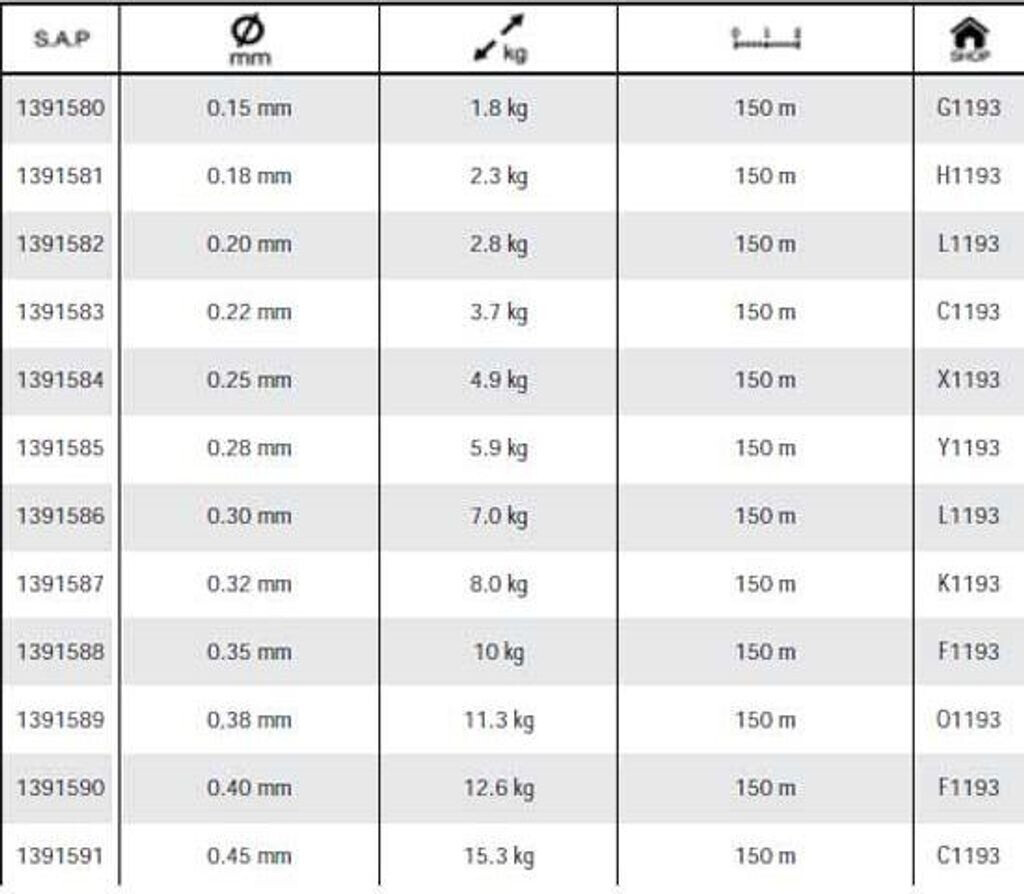 | S.A.P | Ø mm | kg | | SHOP |
|---|---|---|---|---|
| 1391580 | 0.15 mm | 1.8 kg | 150 m | G1193 |
| 1391581 | 0.18 mm | 2.3 kg | 150 m | H1193 |
| 1391582 | 0.20 mm | 2.8 kg | 150 m | L1193 |
| 1391583 | 0.22 mm | 3.7 kg | 150 m | C1193 |
| 1391584 | 0.25 mm | 4.9 kg | 150 m | X1193 |
| 1391585 | 0.28 mm | 5.9 kg | 150 m | Y1193 |
| 1391586 | 0.30 mm | 7.0 kg | 150 m | L1193 |
| 1391587 | 0.32 mm | 8.0 kg | 150 m | K1193 |
| 1391588 | 0.35 mm | 10 kg | 150 m | F1193 |
| 1391589 | 0.38 mm | 11.3 kg | 150 m | O1193 |
| 1391590 | 0.40 mm | 12.6 kg | 150 m | F1193 |
| 1391591 | 0.45 mm | 15.3 kg | 150 m | C1193 |